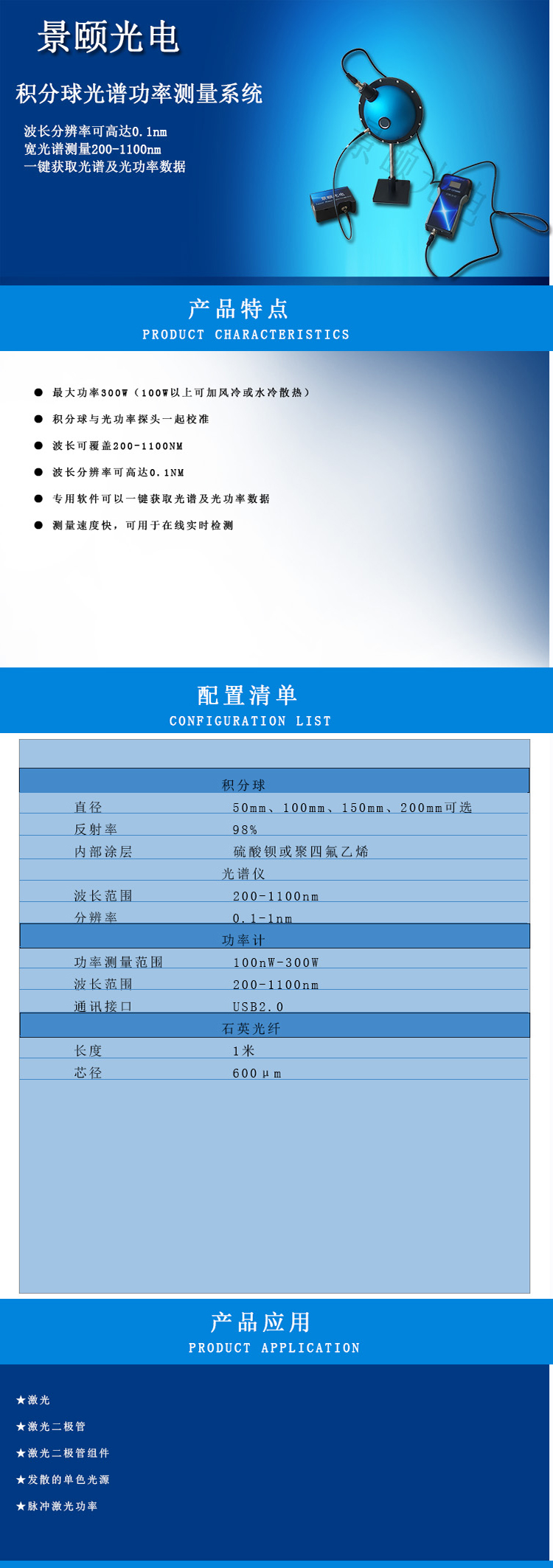 景颐光电

积分球光谱功率测量系统

波长分辨率可高达0.1nm
宽光谱测量200-1100nm
一键获取光谱及光功率数据

景颐光电

产品特点
PRODUCT CHARACTERISTICS

● 最大功率300W（100W以上可加风冷或水冷散热）
● 积分球与光功率探头一起校准
● 波长可覆盖200-1100NM
● 波长分辨率可高达0.1NM
● 专用软件可以一键获取光谱及光功率数据
● 测量速度快，可用于在线实时检测

配置清单
CONFIGURATION LIST

| 积分球 | |
|---|---|
| 直径 | 50mm、100mm、150mm、200mm可选 |
| 反射率 | 98% |
| 内部涂层 | 硫酸钡或聚四氟乙烯 |
| 光谱仪 | |
| 波长范围 | 200-1100nm |
| 分辨率 | 0.1-1nm |
| 功率计 | |
| 功率测量范围 | 100nW-300W |
| 波长范围 | 200-1100nm |
| 通讯接口 | USB2.0 |
| 石英光纤 | |
| 长度 | 1米 |
| 芯径 | 600μm |

产品应用
PRODUCT APPLICATION

★激光
★激光二极管
★激光二极管组件
★发散的单色光源
★脉冲激光功率